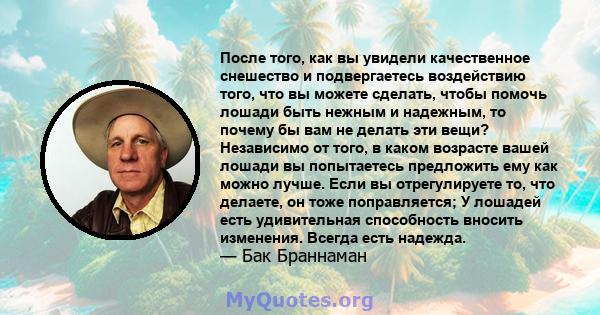 После того, как вы увидели качественное снешество и подвергаетесь воздействию того, что вы можете сделать, чтобы помочь лошади быть нежным и надежным, то почему бы вам не делать эти вещи? Независимо от того, в каком возрасте вашей лошади вы попытаетесь предложить ему как можно лучше. Если вы отрегулируете то, что делаете, он тоже поправляется; У лошадей есть удивительная способность вносить изменения. Всегда есть надежда.
— Бак Браннаман

MyQuotes.org